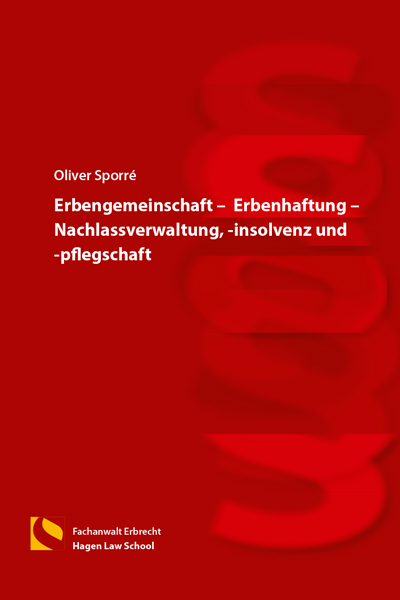 Oliver Sporré

Erbengemeinschaft – Erbenhaftung – Nachlassverwaltung, -insolvenz und -pflegschaft

Fachanwalt Erbrecht
Hagen Law School